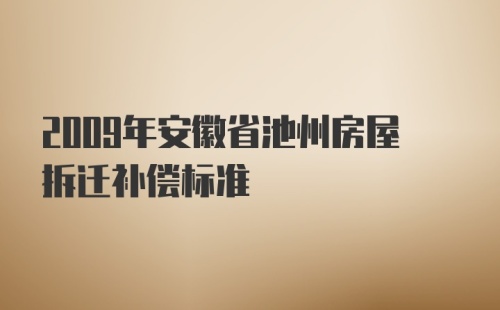 2009年安徽省池州房屋拆迁补偿标准